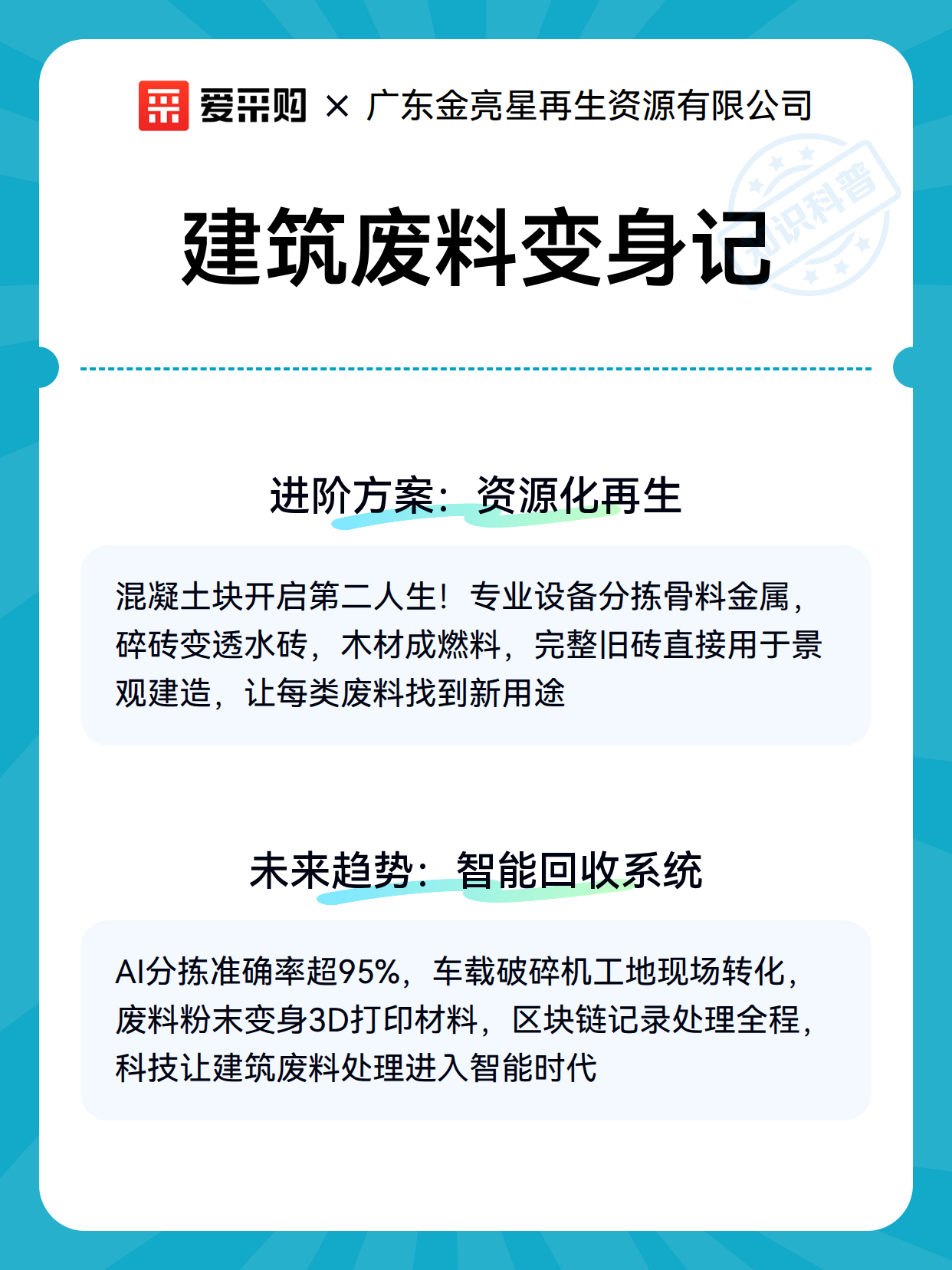 爱采购 × 广东金亮星再生资源有限公司

知识科普

建筑废料变身记

进阶方案：资源化再生

混凝土块开启第二人生！专业设备分拣骨料金属，碎砖变透水砖，木材成燃料，完整旧砖直接用于景观建造，让每类废料找到新用途

未来趋势：智能回收系统

AI分拣准确率超95%，车载破碎机工地现场转化，废料粉末变身3D打印材料，区块链记录处理全程，科技让建筑废料处理进入智能时代